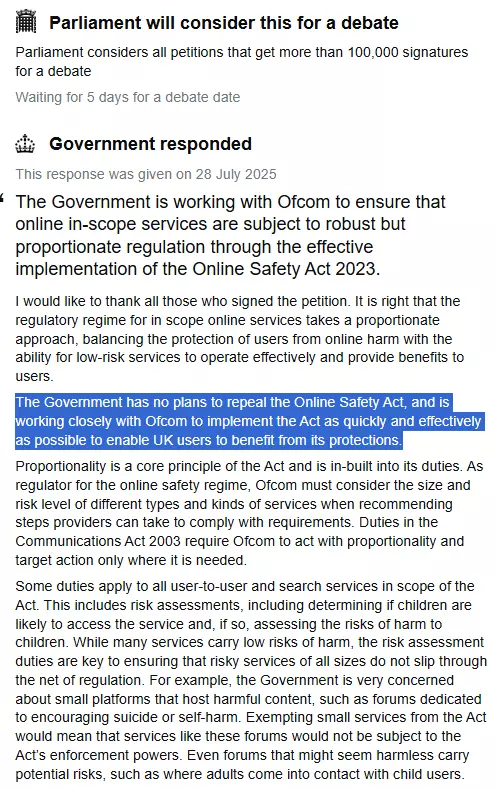 Parliament will consider this for a debate

Parliament considers all petitions that get more than 100,000 signatures for a debate

Waiting for 5 days for a debate date

Government responded

This response was given on 28 July 2025

The Government is working with Ofcom to ensure that online in-scope services are subject to robust but proportionate regulation through the effective implementation of the Online Safety Act 2023.

I would like to thank all those who signed the petition. It is right that the regulatory regime for in scope online services takes a proportionate approach, balancing the protection of users from online harm with the ability for low-risk services to operate effectively and provide benefits to users.

The Government has no plans to repeal the Online Safety Act, and is working closely with Ofcom to implement the Act as quickly and effectively as possible to enable UK users to benefit from its protections.

Proportionality is a core principle of the Act and is in-built into its duties. As regulator for the online safety regime, Ofcom must consider the size and risk level of different types and kinds of services when recommending steps providers can take to comply with requirements. Duties in the Communications Act 2003 require Ofcom to act with proportionality and target action only where it is needed.

Some duties apply to all user-to-user and search services in scope of the Act. This includes risk assessments, including determining if children are likely to access the service and, if so, assessing the risks of harm to children. While many services carry low risks of harm, the risk assessment duties are key to ensuring that risky services of all sizes do not slip through the net of regulation. For example, the Government is very concerned about small platforms that host harmful content, such as forums dedicated to encouraging suicide or self-harm. Exempting small services from the Act would mean that services like these forums would not be subject to the Act's enforcement powers. Even forums that might seem harmless carry potential risks, such as where adults come into contact with child users.